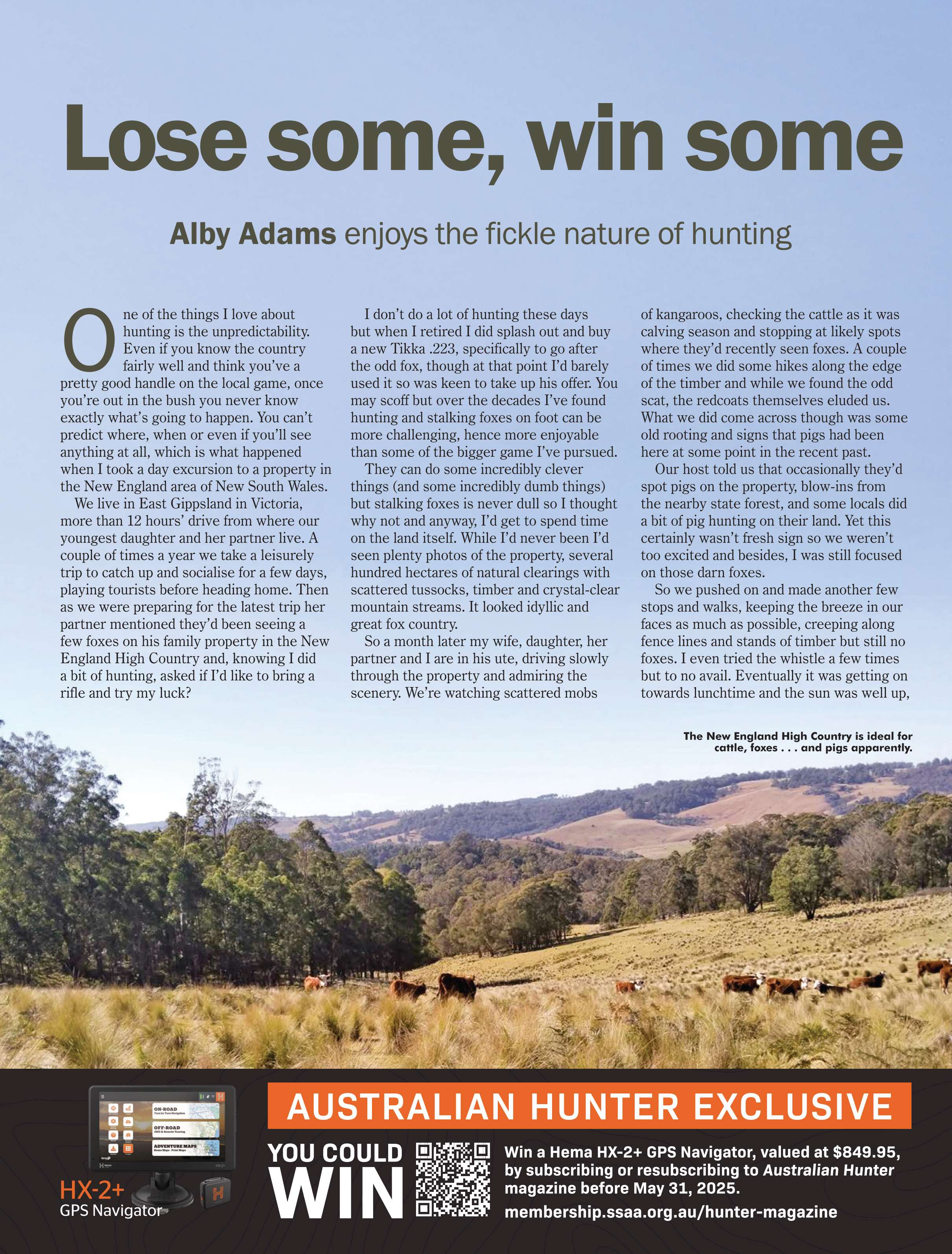 Lose some, win some

Alby Adams enjoys the fickle nature of hunting

One of the things I love about hunting is the unpredictability. Even if you know the country fairly well and think you've a pretty good handle on the local game, once you're out in the bush you never know exactly what's going to happen. You can't predict where, when or even if you'll see anything at all, which is what happened when I took a day excursion to a property in the New England area of New South Wales.

We live in East Gippsland in Victoria, more than 12 hours' drive from where our youngest daughter and her partner live. A couple of times a year we take a leisurely trip to catch up and socialise for a few days, playing tourists before heading home. Then as we were preparing for the latest trip her partner mentioned they'd been seeing a few foxes on his family property in the New England High Country and, knowing I did a bit of hunting, asked if I'd like to bring a rifle and try my luck?

I don't do a lot of hunting these days but when I retired I did splash out and buy a new Tikka .223, specifically to go after the odd fox, though at that point I'd barely used it so was keen to take up his offer. You may scoff but over the decades I've found hunting and stalking foxes on foot can be more challenging, hence more enjoyable than some of the bigger game I've pursued.

They can do some incredibly clever things (and some incredibly dumb things) but stalking foxes is never dull so I thought why not and anyway, I'd get to spend time on the land itself. While I'd never been I'd seen plenty photos of the property, several hundred hectares of natural clearings with scattered tussocks, timber and crystal-clear mountain streams. It looked idyllic and great fox country.

So a month later my wife, daughter, her partner and I are in his ute, driving slowly through the property and admiring the scenery. We're watching scattered mobs of kangaroos, checking the cattle as it was calving season and stopping at likely spots where they'd recently seen foxes. A couple of times we did some hikes along the edge of the timber and while we found the odd scat, the redcoats themselves eluded us. What we did come across though was some old rooting and signs that pigs had been here at some point in the recent past.

Our host told us that occasionally they'd spot pigs on the property, blow-ins from the nearby state forest, and some locals did a bit of pig hunting on their land. Yet this certainly wasn't fresh sign so we weren't too excited and besides, I was still focused on those darn foxes.

So we pushed on and made another few stops and walks, keeping the breeze in our faces as much as possible, creeping along fence lines and stands of timber but still no foxes. I even tried the whistle a few times but to no avail. Eventually it was getting on towards lunchtime and the sun was well up,

The New England High Country is ideal for cattle, foxes . . . and pigs apparently.

ON-ROAD
OFF-ROAD
ADVENTURE MAPS
HX-2+
GPS Navigator

AUSTRALIAN HUNTER EXCLUSIVE
YOU COULD WIN
Win a Hema HX-2+ GPS Navigator, valued at $849.95, by subscribing or resubscribing to Australian Hunter magazine before May 31, 2025.
membership.ssaa.org.au/hunter-magazine